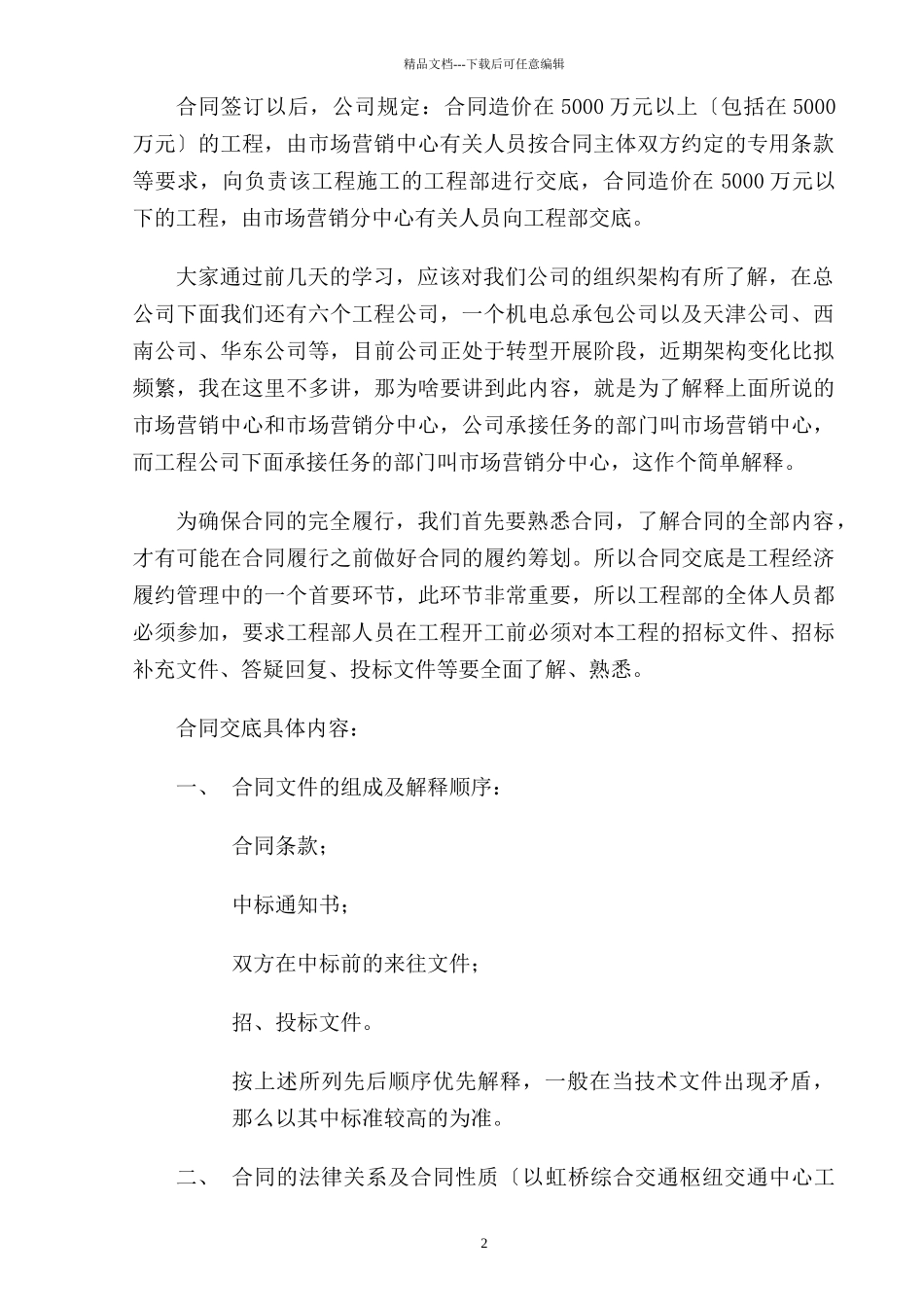 精品文档---下载后可任意编辑

合同签订以后，公司规定：合同造价在 5000 万元以上〔包括在 5000 万元〕的工程，由市场营销中心有关人员按合同主体双方约定的专用条款等要求，向负责该工程施工的工程部进行交底，合同造价在 5000 万元以下的工程，由市场营销分中心有关人员向工程部交底。

大家通过前几天的学习，应该对我们公司的组织架构有所了解，在总公司下面我们还有六个工程公司，一个机电总承包公司以及天津公司、西南公司、华东公司等，目前公司正处于转型开展阶段，近期架构变化比拟频繁，我在这里不多讲，那为啥要讲到此内容，就是为了解释上面所说的市场营销中心和市场营销分中心，公司承接任务的部门叫市场营销中心，而工程公司下面承接任务的部门叫市场营销分中心，这作个简单解释。

为确保合同的完全履行，我们首先要熟悉合同，了解合同的全部内容，才有可能在合同履行之前做好合同的履约筹划。所以合同交底是工程经济履约管理中的一个首要环节，此环节非常重要，所以工程部的全体人员都必须参加，要求工程部人员在工程开工前必须对本工程的招标文件、招标补充文件、答疑回复、投标文件等要全面了解、熟悉。

合同交底具体内容：

一、 合同文件的组成及解释顺序：

合同条款；

中标通知书；

双方在中标前的来往文件；

招、投标文件。

按上述所列先后顺序优先解释，一般在当技术文件出现矛盾，那么以其中标准较高的为准。

二、 合同的法律关系及合同性质〔以虹桥综合交通枢纽交通中心工

2